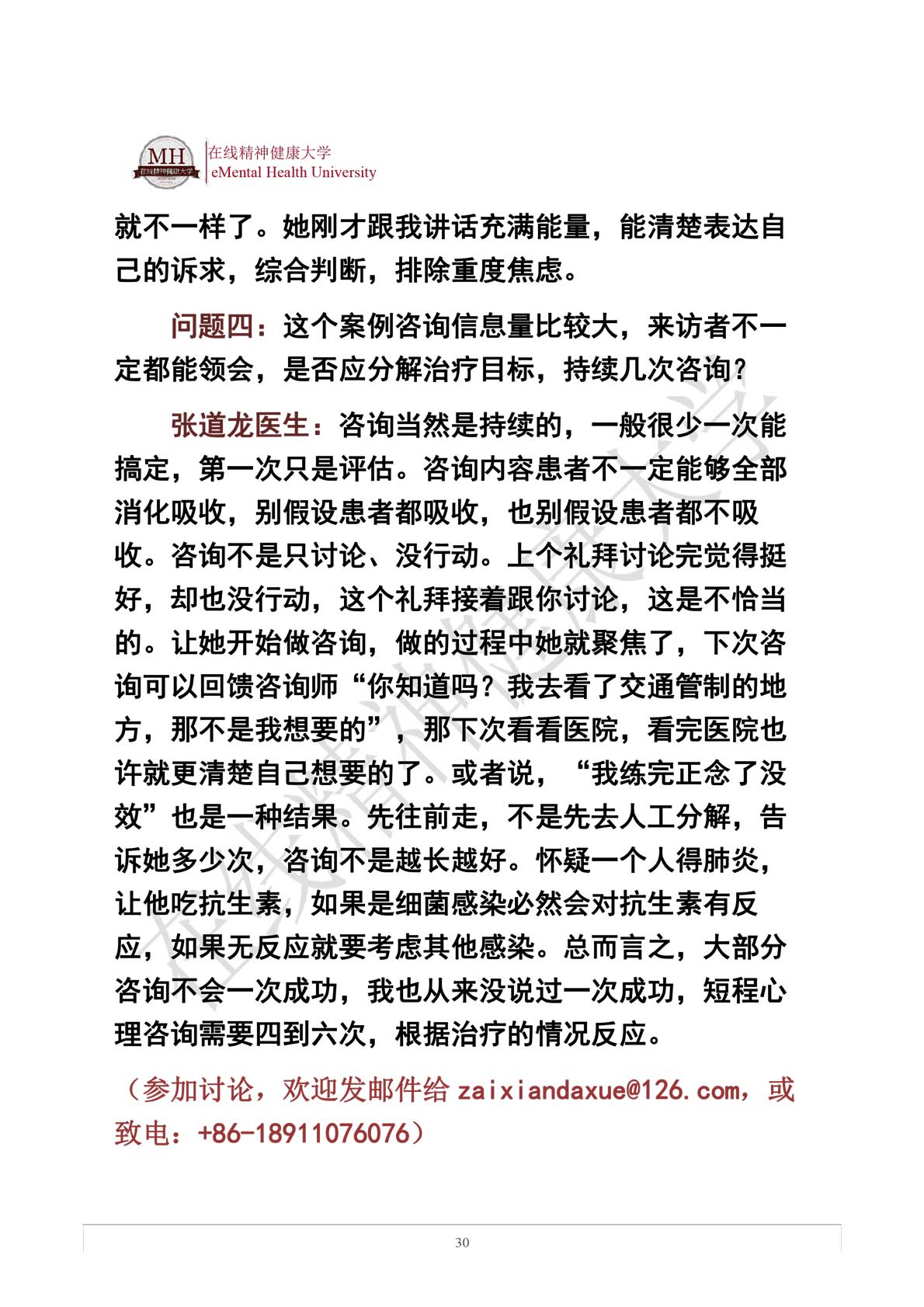 MH
在线精神健康大学

在线精神健康大学
eMental Health University

就不一样了。她刚才跟我讲话充满能量，能清楚表达自己的诉求，综合判断，排除重度焦虑。

问题四：这个案例咨询信息量比较大，来访者不一定都能领会，是否应分解治疗目标，持续几次咨询？

张道龙医生：咨询当然是持续的，一般很少一次能搞定，第一次只是评估。咨询内容患者不一定能够全部消化吸收，别假设患者都吸收，也别假设患者都不吸收。咨询不是只讨论、没行动。上个礼拜讨论完觉得挺好，却也没行动，这个礼拜接着跟你讨论，这是不恰当的。让她开始做咨询，做的过程中她就聚焦了，下次咨询可以回馈咨询师“你知道吗？我去看了交通管制的地方，那不是我想要的”，那下次看看医院，看完医院也许就更清楚自己想要的了。或者说，“我练完正念了没效”也是一种结果。先往前走，不是先去人工分解，告诉她多少次，咨询不是越长越好。怀疑一个人得肺炎，让他吃抗生素，如果是细菌感染必然会对抗生素有反应，如果无反应就要考虑其他感染。总而言之，大部分咨询不会一次成功，我也从来没说过一次成功，短程心理咨询需要四到六次，根据治疗的情况反应。

（参加讨论，欢迎发邮件给 zaixiandaxue@126.com，或致电：+86-18911076076）

在线精神健康大学

30